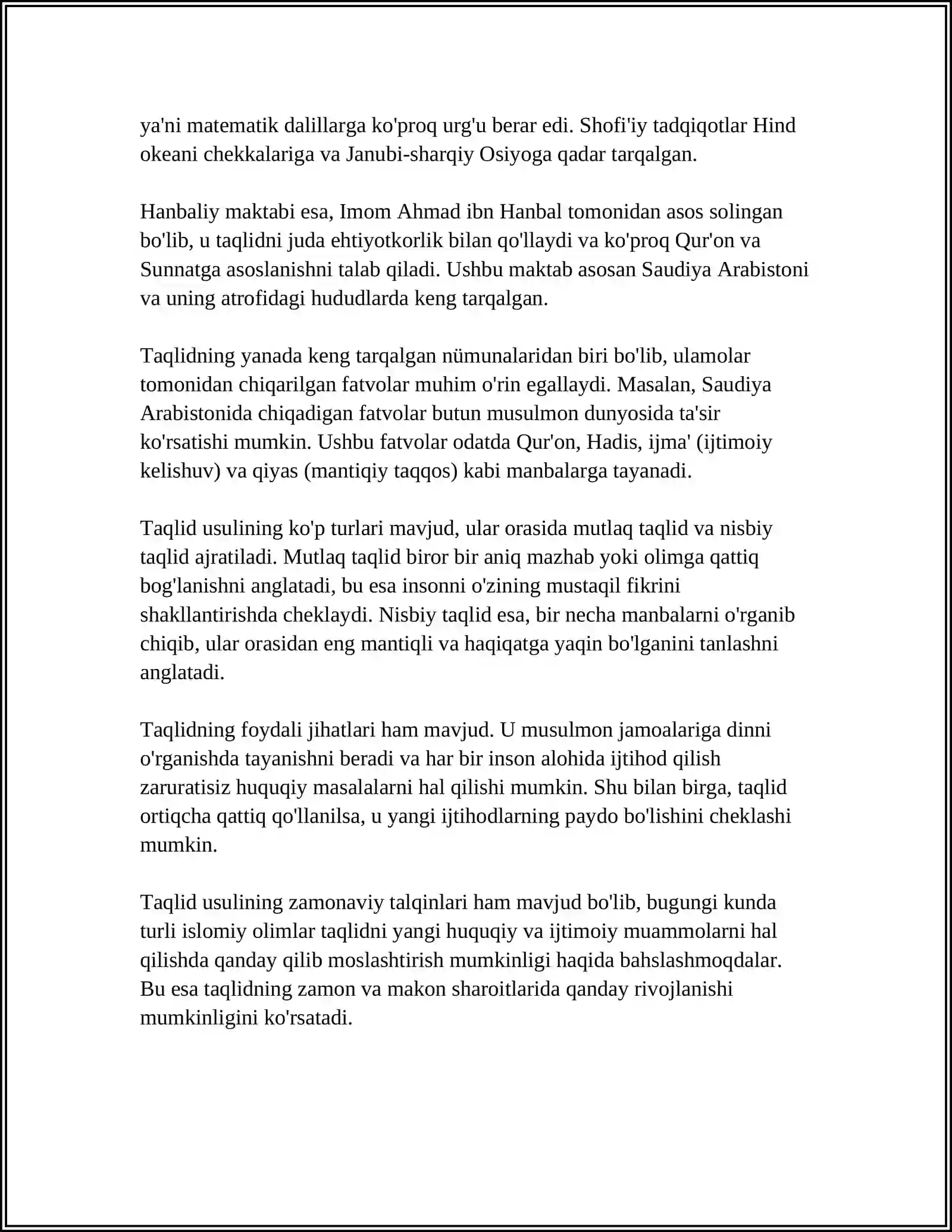 ya'ni matematik dalillarga ko'proq urg'u berar edi. Shofi'iy tadqiqotlar Hind okeani chekkalariga va Janubi-sharqiy Osiyoga qadar tarqalgan.

Hanbaliy maktabi esa, Imom Ahmad ibn Hanbal tomonidan asos solingan bo'lib, u taqlidni juda ehtiyotkorlik bilan qo'llaydi va ko'proq Qur'on va Sunnatga asoslanishni talab qiladi. Ushbu maktab asosan Saudiya Arabistoni va uning atrofidagi hududlarda keng tarqalgan.

Taqlidning yanada keng tarqalgan nümunalaridan biri bo'lib, ulamolar tomonidan chiqarilgan fatvolar muhim o'rin egallaydi. Masalan, Saudiya Arabistonida chiqadigan fatvolar butun musulmon dunyosida ta'sir ko'rsatishi mumkin. Ushbu fatvolar odatda Qur'on, Hadis, ijma' (ijtimoiy kelishuv) va qiyas (mantiqiy taqqos) kabi manbalarga tayanadi.

Taqlid usulining ko'p turlari mavjud, ular orasida mutlaq taqlid va nisbiy taqlid ajratiladi. Mutlaq taqlid biror bir aniq mazhab yoki olimga qattiq bog'lanishni anglatadi, bu esa insonni o'zining mustaqil fikrini shakllantirishda cheklaydi. Nisbiy taqlid esa, bir necha manbalarni o'rganib chiqib, ular orasidan eng mantiqli va haqiqatga yaqin bo'lganini tanlashni anglatadi.

Taqlidning foydali jihatlari ham mavjud. U musulmon jamoalariga dinni o'rganishda tayanishni beradi va har bir inson alohida ijtihod qilish zaruratisiz huquqiy masalalarni hal qilishi mumkin. Shu bilan birga, taqlid ortiqcha qattiq qo'llanilsa, u yangi ijtihodlarning paydo bo'lishini cheklashi mumkin.

Taqlid usulining zamonaviy talqinlari ham mavjud bo'lib, bugungi kunda turli islomiy olimlar taqlidni yangi huquqiy va ijtimoiy muammolarni hal qilishda qanday qilib moslashtirish mumkinligi haqida bahslashmoqdalar. Bu esa taqlidning zamon va makon sharoitlarida qanday rivojlanishi mumkinligini ko'rsatadi.